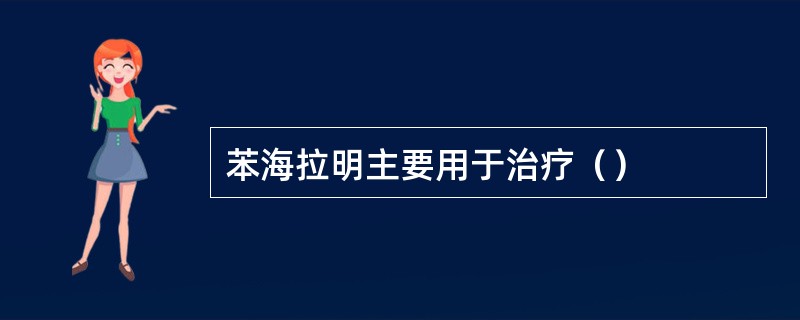 苯海拉明主要用于治疗（）